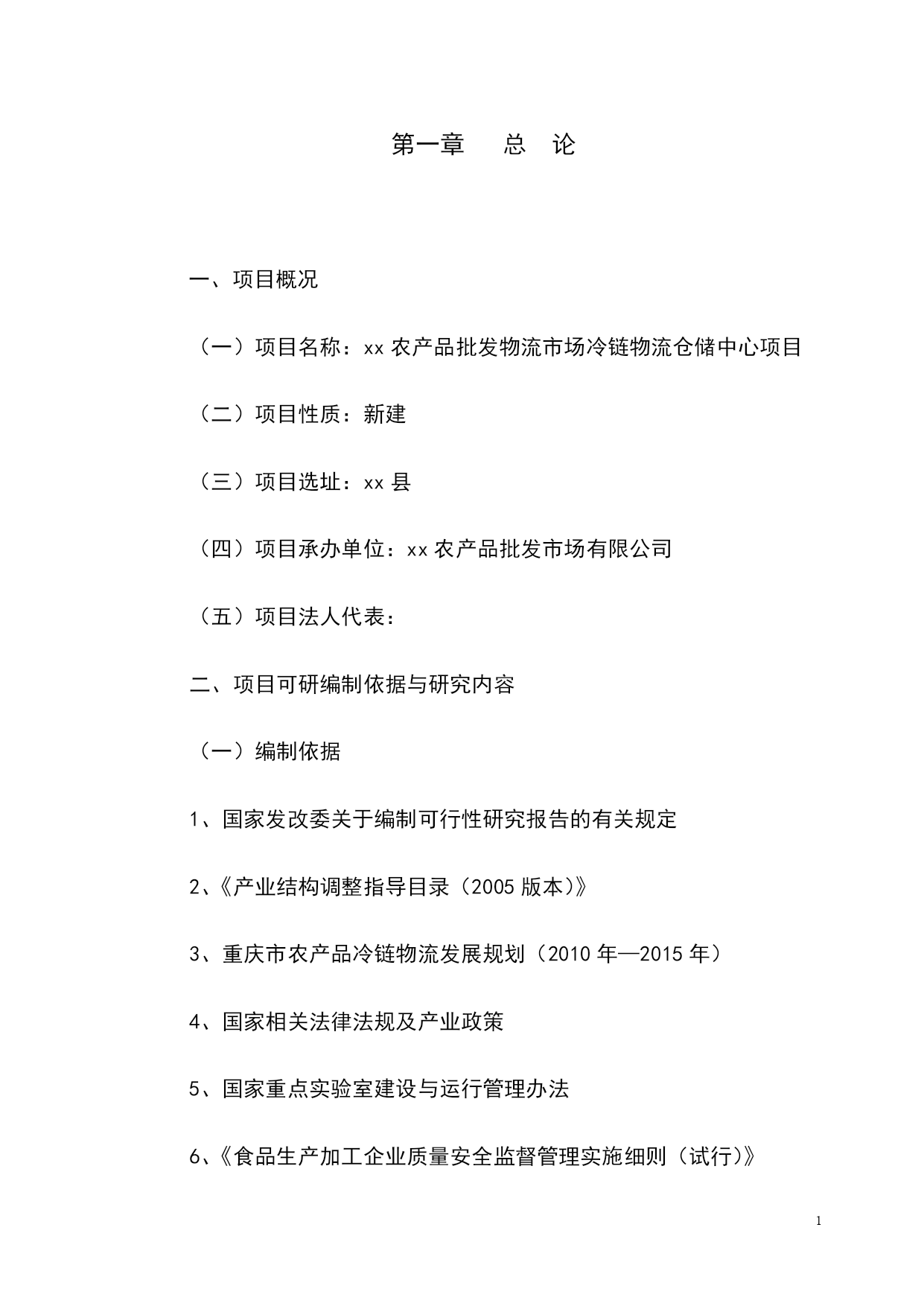 第一章　总　论

一、项目概况

（一）项目名称：xx 农产品批发物流市场冷链物流仓储中心项目

（二）项目性质：新建

（三）项目选址：xx 县

（四）项目承办单位：xx 农产品批发市场有限公司

（五）项目法人代表：

二、项目可研编制依据与研究内容

（一）编制依据

1、国家发改委关于编制可行性研究报告的有关规定

2、《产业结构调整指导目录（2005 版本）》

3、重庆市农产品冷链物流发展规划（2010 年—2015 年）

4、国家相关法律法规及产业政策

5、国家重点实验室建设与运行管理办法

6、《食品生产加工企业质量安全监督管理实施细则（试行）》

1